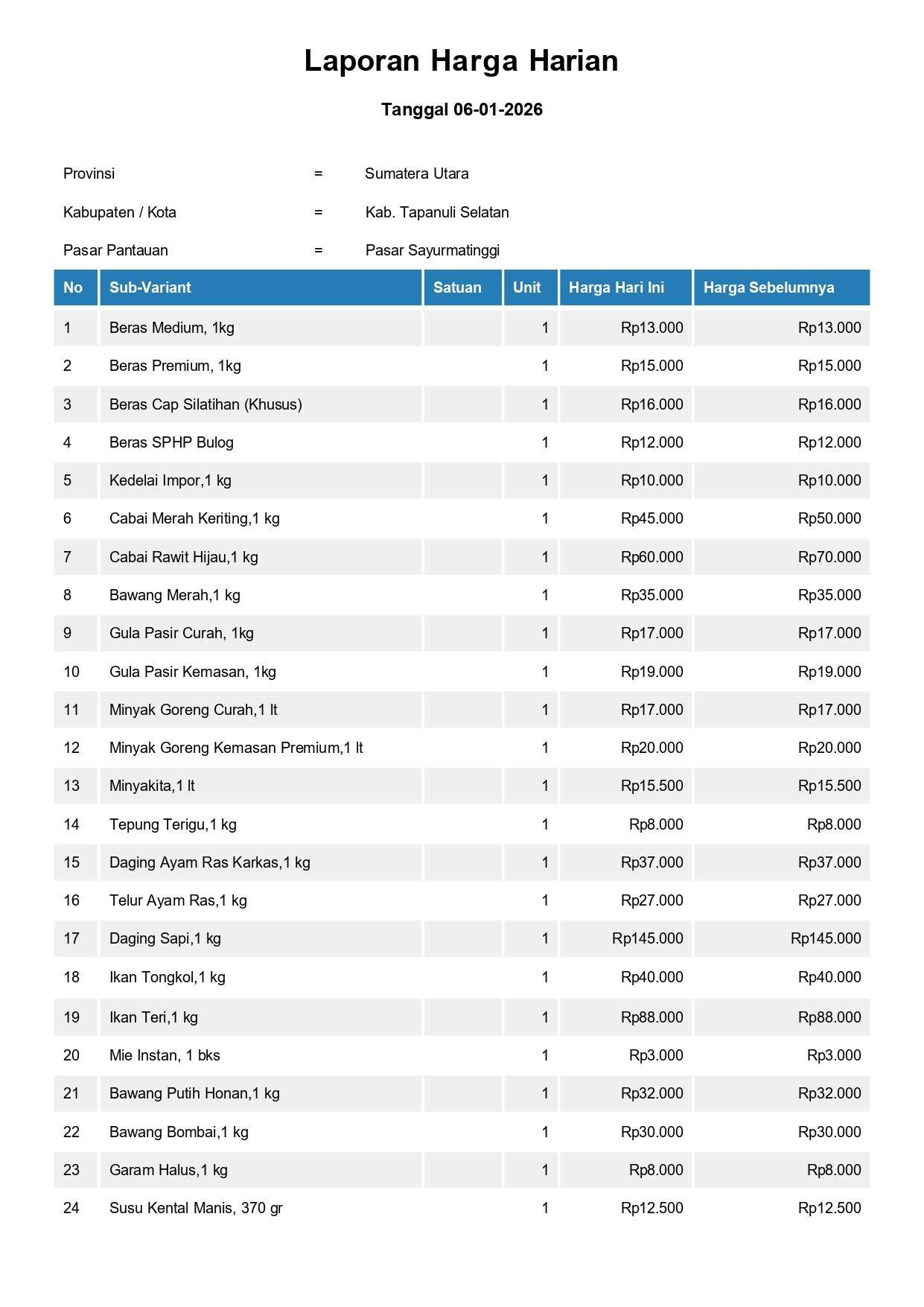 Laporan Harga Harian

Tanggal 06-01-2026

Provinsi = Sumatera Utara

Kabupaten / Kota = Kab. Tapanuli Selatan

Pasar Pantauan = Pasar Sayurmatinggi

| No | Sub-Variant | Satuan | Unit | Harga Hari Ini | Harga Sebelumnya |
|---|---|---|---|---|---|
| 1 | Beras Medium, 1kg | | 1 | Rp13.000 | Rp13.000 |
| 2 | Beras Premium, 1kg | | 1 | Rp15.000 | Rp15.000 |
| 3 | Beras Cap Silatihan (Khusus) | | 1 | Rp16.000 | Rp16.000 |
| 4 | Beras SPHP Bulog | | 1 | Rp12.000 | Rp12.000 |
| 5 | Kedelai Impor,1 kg | | 1 | Rp10.000 | Rp10.000 |
| 6 | Cabai Merah Keriting,1 kg | | 1 | Rp45.000 | Rp50.000 |
| 7 | Cabai Rawit Hijau,1 kg | | 1 | Rp60.000 | Rp70.000 |
| 8 | Bawang Merah,1 kg | | 1 | Rp35.000 | Rp35.000 |
| 9 | Gula Pasir Curah, 1kg | | 1 | Rp17.000 | Rp17.000 |
| 10 | Gula Pasir Kemasan, 1kg | | 1 | Rp19.000 | Rp19.000 |
| 11 | Minyak Goreng Curah,1 lt | | 1 | Rp17.000 | Rp17.000 |
| 12 | Minyak Goreng Kemasan Premium,1 lt | | 1 | Rp20.000 | Rp20.000 |
| 13 | Minyakita,1 lt | | 1 | Rp15.500 | Rp15.500 |
| 14 | Tepung Terigu,1 kg | | 1 | Rp8.000 | Rp8.000 |
| 15 | Daging Ayam Ras Karkas,1 kg | | 1 | Rp37.000 | Rp37.000 |
| 16 | Telur Ayam Ras,1 kg | | 1 | Rp27.000 | Rp27.000 |
| 17 | Daging Sapi,1 kg | | 1 | Rp145.000 | Rp145.000 |
| 18 | Ikan Tongkol,1 kg | | 1 | Rp40.000 | Rp40.000 |
| 19 | Ikan Teri,1 kg | | 1 | Rp88.000 | Rp88.000 |
| 20 | Mie Instan, 1 bks | | 1 | Rp3.000 | Rp3.000 |
| 21 | Bawang Putih Honan,1 kg | | 1 | Rp32.000 | Rp32.000 |
| 22 | Bawang Bombai,1 kg | | 1 | Rp30.000 | Rp30.000 |
| 23 | Garam Halus,1 kg | | 1 | Rp8.000 | Rp8.000 |
| 24 | Susu Kental Manis, 370 gr | | 1 | Rp12.500 | Rp12.500 |